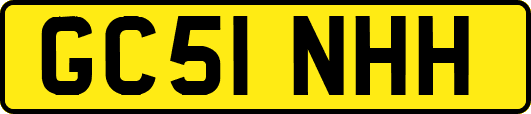 GC51 NHH